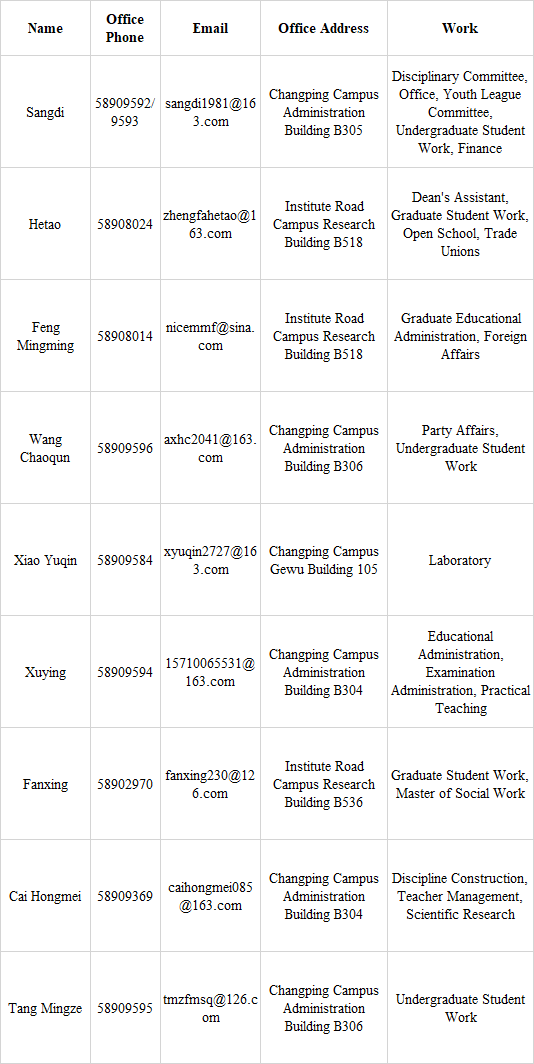 | Name | Office Phone | Email | Office Address | Work |
|---|---|---|---|---|
| Sangdi | 58909592/9593 | sangdi1981@163.com | Changping Campus Administration Building B305 | Disciplinary Committee, Office, Youth League Committee, Undergraduate Student Work, Finance |
| Hetao | 58908024 | zhengfahetao@163.com | Institute Road Campus Research Building B518 | Dean's Assistant, Graduate Student Work, Open School, Trade Unions |
| Feng Mingming | 58908014 | nicemmf@sina.com | Institute Road Campus Research Building B518 | Graduate Educational Administration, Foreign Affairs |
| Wang Chaoqun | 58909596 | axhc2041@163.com | Changping Campus Administration Building B306 | Party Affairs, Undergraduate Student Work |
| Xiao Yuqin | 58909584 | xyuqin2727@163.com | Changping Campus Gewu Building 105 | Laboratory |
| Xuying | 58909594 | 15710065531@163.com | Changping Campus Administration Building B304 | Educational Administration, Examination Administration, Practical Teaching |
| Fanxing | 58902970 | fanxing230@126.com | Institute Road Campus Research Building B536 | Graduate Student Work, Master of Social Work |
| Cai Hongmei | 58909369 | caihongmei085@163.com | Changping Campus Administration Building B304 | Discipline Construction, Teacher Management, Scientific Research |
| Tang Mingze | 58909595 | tmzfmsq@126.com | Changping Campus Administration Building B306 | Undergraduate Student Work |